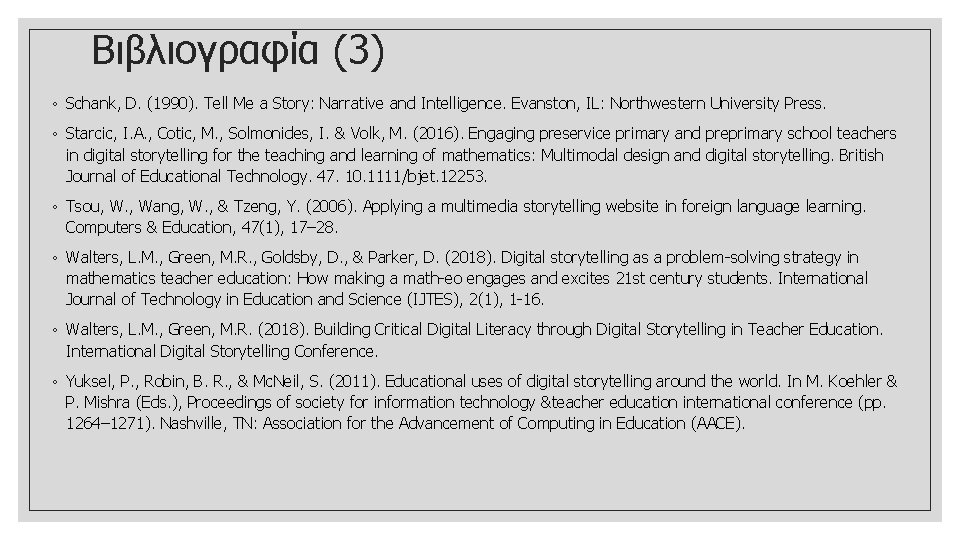 Βιβλιογραφία (3)

◦ Schank, D. (1990). Tell Me a Story: Narrative and Intelligence. Evanston, IL: Northwestern University Press.

◦ Starcic, I.A., Cotic, M., Solmonides, I. & Volk, M. (2016). Engaging preservice primary and preprimary school teachers in digital storytelling for the teaching and learning of mathematics: Multimodal design and digital storytelling. British Journal of Educational Technology. 47. 10.1111/bjet.12253.

◦ Tsou, W., Wang, W., & Tzeng, Y. (2006). Applying a multimedia storytelling website in foreign language learning. Computers & Education, 47(1), 17–28.

◦ Walters, L.M., Green, M.R., Goldsby, D., & Parker, D. (2018). Digital storytelling as a problem-solving strategy in mathematics teacher education: How making a math-eo engages and excites 21st century students. International Journal of Technology in Education and Science (IJTES), 2(1), 1-16.

◦ Walters, L.M., Green, M.R. (2018). Building Critical Digital Literacy through Digital Storytelling in Teacher Education. International Digital Storytelling Conference.

◦ Yuksel, P., Robin, B. R., & McNeil, S. (2011). Educational uses of digital storytelling around the world. In M. Koehler & P. Mishra (Eds.), Proceedings of society for information technology &teacher education international conference (pp. 1264–1271). Nashville, TN: Association for the Advancement of Computing in Education (AACE).